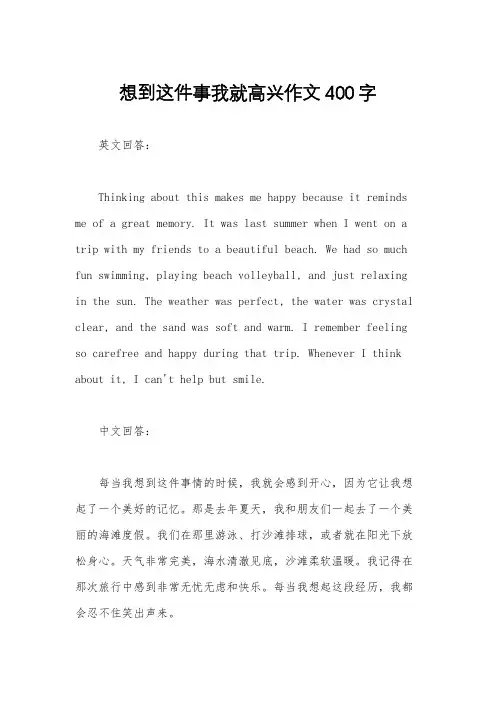 想到这件事我就高兴作文400字

英文回答：

Thinking about this makes me happy because it reminds me of a great memory. It was last summer when I went on a trip with my friends to a beautiful beach. We had so much fun swimming, playing beach volleyball, and just relaxing in the sun. The weather was perfect, the water was crystal clear, and the sand was soft and warm. I remember feeling so carefree and happy during that trip. Whenever I think about it, I can't help but smile.

中文回答：

每当我想到这件事情的时候，我就会感到开心，因为它让我想起了一个美好的记忆。那是去年夏天，我和朋友们一起去了一个美丽的海滩度假。我们在那里游泳、打沙滩排球，或者就在阳光下放松身心。天气非常完美，海水清澈见底，沙滩柔软温暖。我记得在那次旅行中感到非常无忧无虑和快乐。每当我想起这段经历，我都会忍不住笑出声来。